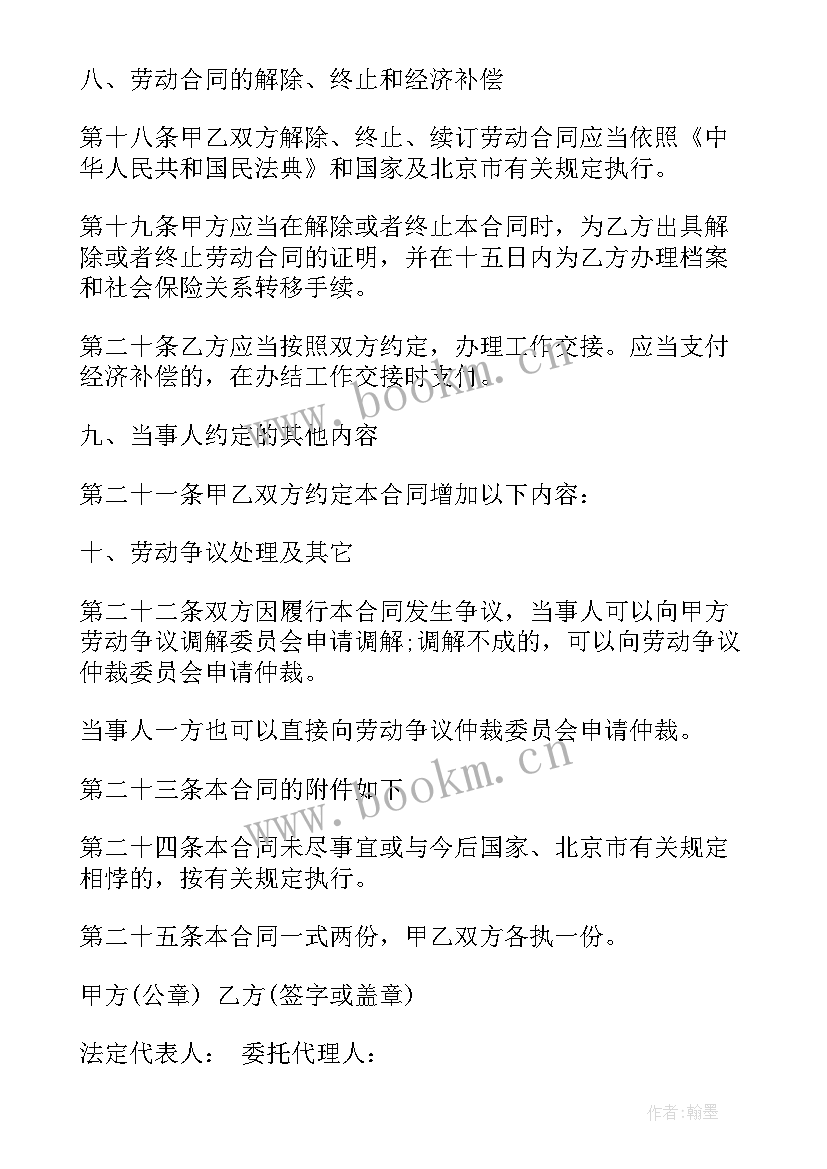 八、劳动合同的解除、终止和经济补偿

第十八条甲乙双方解除、终止、续订劳动合同应当依照《中华人民共和国民法典》和国家及北京市有关规定执行。

第十九条甲方应当在解除或者终止本合同时，为乙方出具解除或者终止劳动合同的证明，并在十五日内为乙方办理档案和社会保险关系转移手续。

第二十条乙方应当按照双方约定，办理工作交接。应当支付经济补偿的，在办结工作交接时支付。

九、当事人约定的其他内容

第二十一条甲乙双方约定本合同增加以下内容：

十、劳动争议处理及其它

第二十二条双方因履行本合同发生争议，当事人可以向甲方劳动争议调解委员会申请调解;调解不成的，可以向劳动争议仲裁委员会申请仲裁。

当事人一方也可以直接向劳动争议仲裁委员会申请仲裁。

第二十三条本合同的附件如下

第二十四条本合同未尽事宜或与今后国家、北京市有关规定相悖的，按有关规定执行。

第二十五条本合同一式两份，甲乙双方各执一份。

甲方(公章) 乙方(签字或盖章)

法定代表人： 委托代理人：

www.bookm.cn

www.bookm.cn

作者:翰墨